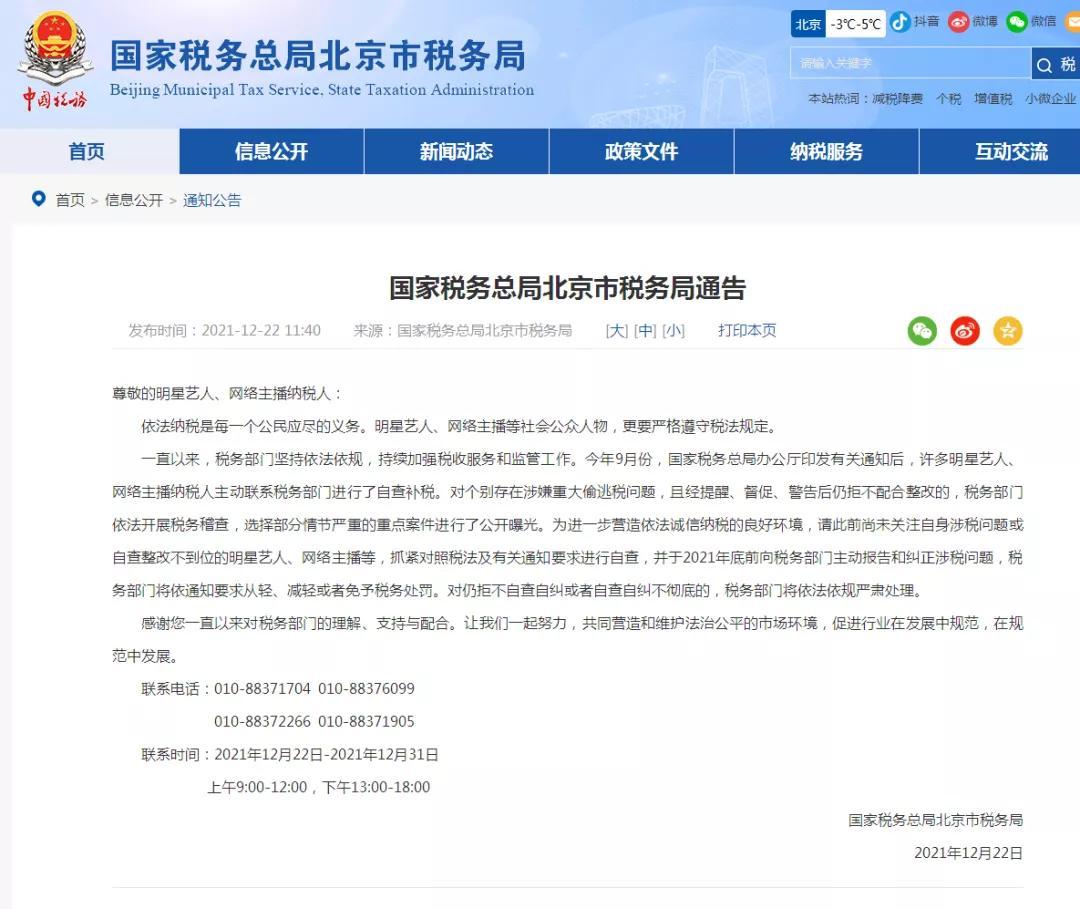 中国税务

国家税务总局北京市税务局
Beijing Municipal Tax Service, State Taxation Administration

北京 -3℃-5℃ 抖音 微博 微信

请输入关键字 税

本站热词：减税降费 个税 增值税 小微企业

首页 信息公开 新闻动态 政策文件 纳税服务 互动交流

首页 > 信息公开 > 通知公告

国家税务总局北京市税务局通告

发布时间：2021-12-22 11:40 来源：国家税务总局北京市税务局 [大] [中] [小] 打印本页

尊敬的明星艺人、网络主播纳税人：

依法纳税是每一个公民应尽的义务。明星艺人、网络主播等社会公众人物，更要严格遵守税法规定。

一直以来，税务部门坚持依法依规，持续加强税收服务和监管工作。今年9月份，国家税务总局办公厅印发有关通知后，许多明星艺人、网络主播纳税人主动联系税务部门进行了自查补税。对个别存在涉嫌重大偷逃税问题，且经提醒、督促、警告后仍拒不配合整改的，税务部门依法开展税务稽查，选择部分情节严重的重点案件进行了公开曝光。为进一步营造依法诚信纳税的良好环境，请此前尚未关注自身涉税问题或自查整改不到位的明星艺人、网络主播等，抓紧对照税法及有关通知要求进行自查，并于2021年底前向税务部门主动报告和纠正涉税问题，税务部门将依通知要求从轻、减轻或者免予税务处罚。对仍拒不自查自纠或者自查自纠不彻底的，税务部门将依法依规严肃处理。

感谢您一直以来对税务部门的理解、支持与配合。让我们一起努力，共同营造和维护法治公平的市场环境，促进行业在发展中规范，在规范中发展。

联系电话：010-88371704 010-88376099
010-88372266 010-88371905

联系时间：2021年12月22日-2021年12月31日
上午9:00-12:00，下午13:00-18:00

国家税务总局北京市税务局

2021年12月22日